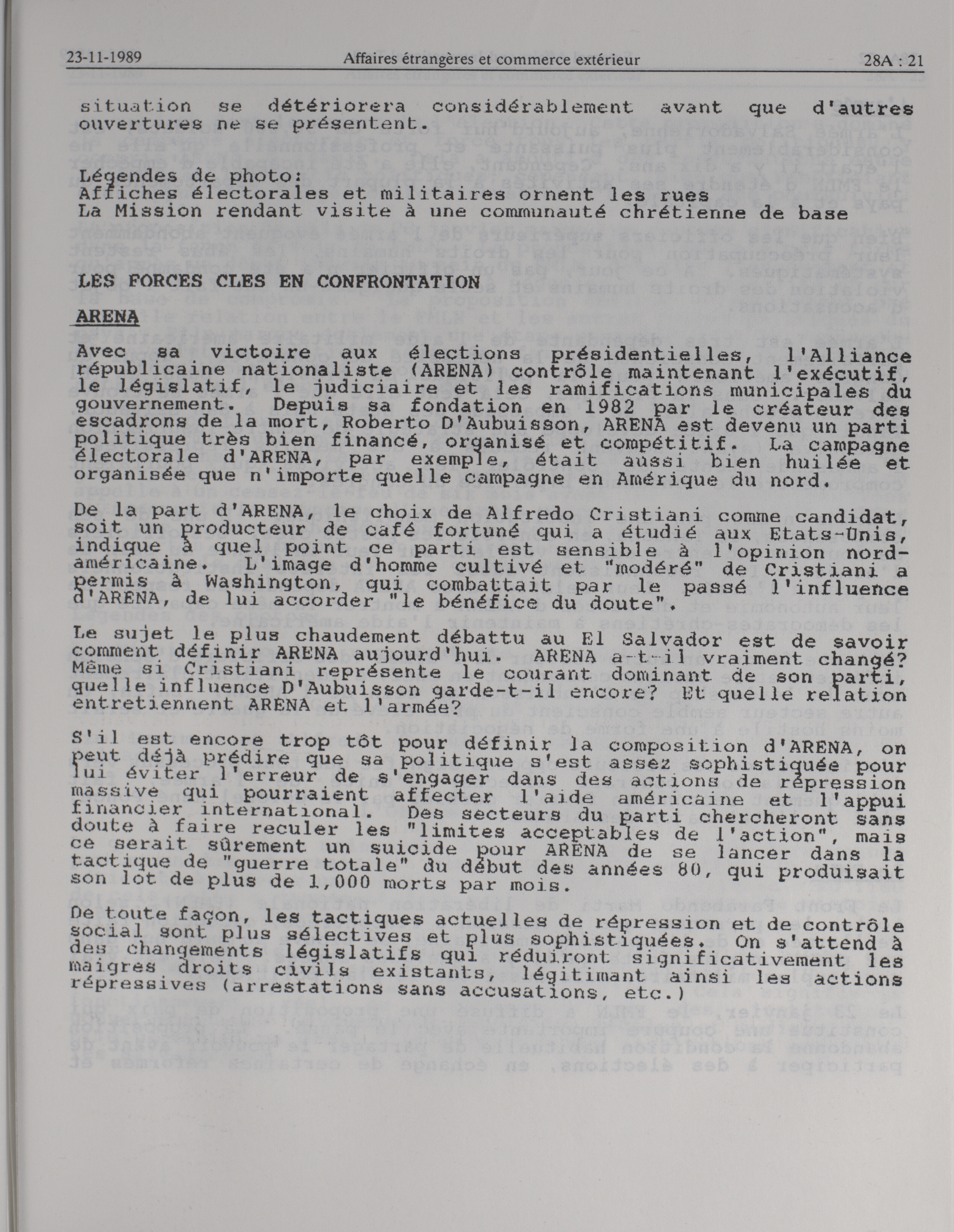 23-11-1989 Affaires étrangères et commerce extérieur 28A : 21

situation se détériorera considérablement avant que d'autres ouvertures ne se présentent.

Légendes de photo:
Affiches électorales et militaires ornent les rues
La Mission rendant visite à une communauté chrétienne de base

LES FORCES CLES EN CONFRONTATION

ARENA

Avec sa victoire aux élections présidentielles, l'Alliance républicaine nationaliste (ARENA) contrôle maintenant l'exécutif, le législatif, le judiciaire et les ramifications municipales du gouvernement. Depuis sa fondation en 1982 par le créateur des escadrons de la mort, Roberto D'Aubuisson, ARENA est devenu un parti politique très bien financé, organisé et compétitif. La campagne électorale d'ARENA, par exemple, était aussi bien huilée et organisée que n'importe quelle campagne en Amérique du nord.

De la part d'ARENA, le choix de Alfredo Cristiani comme candidat, soit un producteur de café fortuné qui a étudié aux Etats-Unis, indique à quel point ce parti est sensible à l'opinion nord-américaine. L'image d'homme cultivé et "modéré" de Cristiani a permis à Washington, qui combattait par le passé l'influence d'ARENA, de lui accorder "le bénéfice du doute".

Le sujet le plus chaudement débattu au El Salvador est de savoir comment définir ARENA aujourd'hui. ARENA a-t-il vraiment changé? Même si Cristiani représente le courant dominant de son parti, quelle influence D'Aubuisson garde-t-il encore? Et quelle relation entretiennent ARENA et l'armée?

S'il est encore trop tôt pour définir la composition d'ARENA, on peut déjà prédire que sa politique s'est assez sophistiquée pour lui éviter l'erreur de s'engager dans des actions de répression massive qui pourraient affecter l'aide américaine et l'appui financier international. Des secteurs du parti chercheront sans doute à faire reculer les "limites acceptables de l'action", mais ce serait sûrement un suicide pour ARENA de se lancer dans la tactique de "guerre totale" du début des années 80, qui produisait son lot de plus de 1,000 morts par mois.

De toute façon, les tactiques actuelles de répression et de contrôle social sont plus sélectives et plus sophistiquées. On s'attend à des changements législatifs qui réduiront significativement les maigres droits civils existants, légitimant ainsi les actions répressives (arrestations sans accusations, etc.)